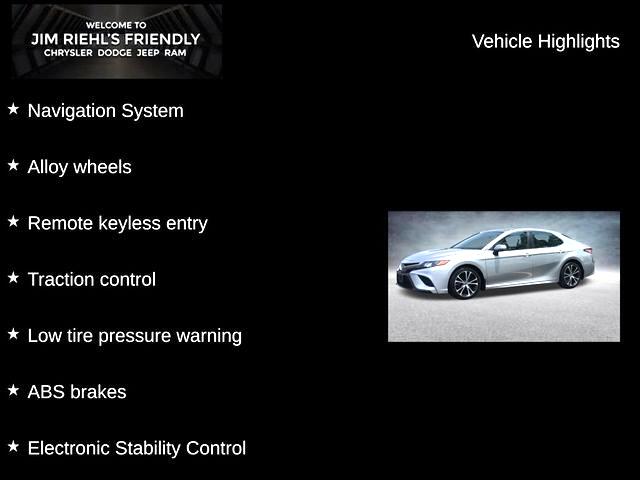 WELCOME TO
JIM RIEHL'S FRIENDLY
CHRYSLER DODGE JEEP RAM

Vehicle Highlights

★ Navigation System

★ Alloy wheels

★ Remote keyless entry

★ Traction control

★ Low tire pressure warning

★ ABS brakes

★ Electronic Stability Control